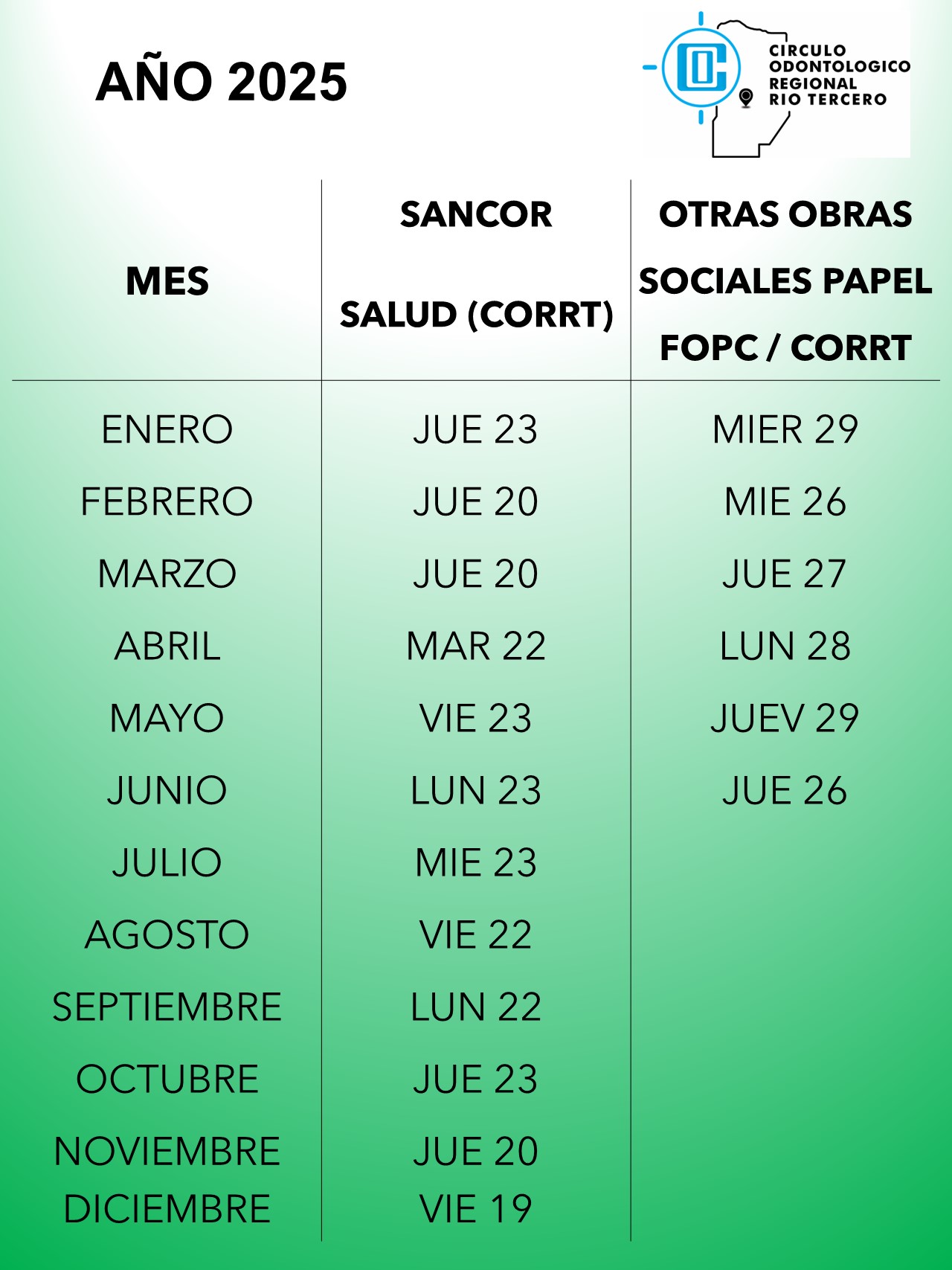 AÑO 2025

CIRCULO ODONTOLOGICO REGIONAL RIO TERCERO

| MES | SANCOR SALUD (CORRT) | OTRAS OBRAS SOCIALES PAPEL FOPC / CORRT |
|---|---|---|
| ENERO | JUE 23 | MIER 29 |
| FEBRERO | JUE 20 | MIE 26 |
| MARZO | JUE 20 | JUE 27 |
| ABRIL | MAR 22 | LUN 28 |
| MAYO | VIE 23 | JUEV 29 |
| JUNIO | LUN 23 | JUE 26 |
| JULIO | MIE 23 | |
| AGOSTO | VIE 22 | |
| SEPTIEMBRE | LUN 22 | |
| OCTUBRE | JUE 23 | |
| NOVIEMBRE | JUE 20 | |
| DICIEMBRE | VIE 19 | |